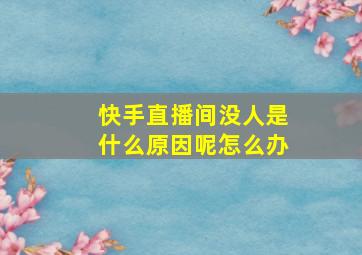 快手直播间没人是什么原因呢怎么办